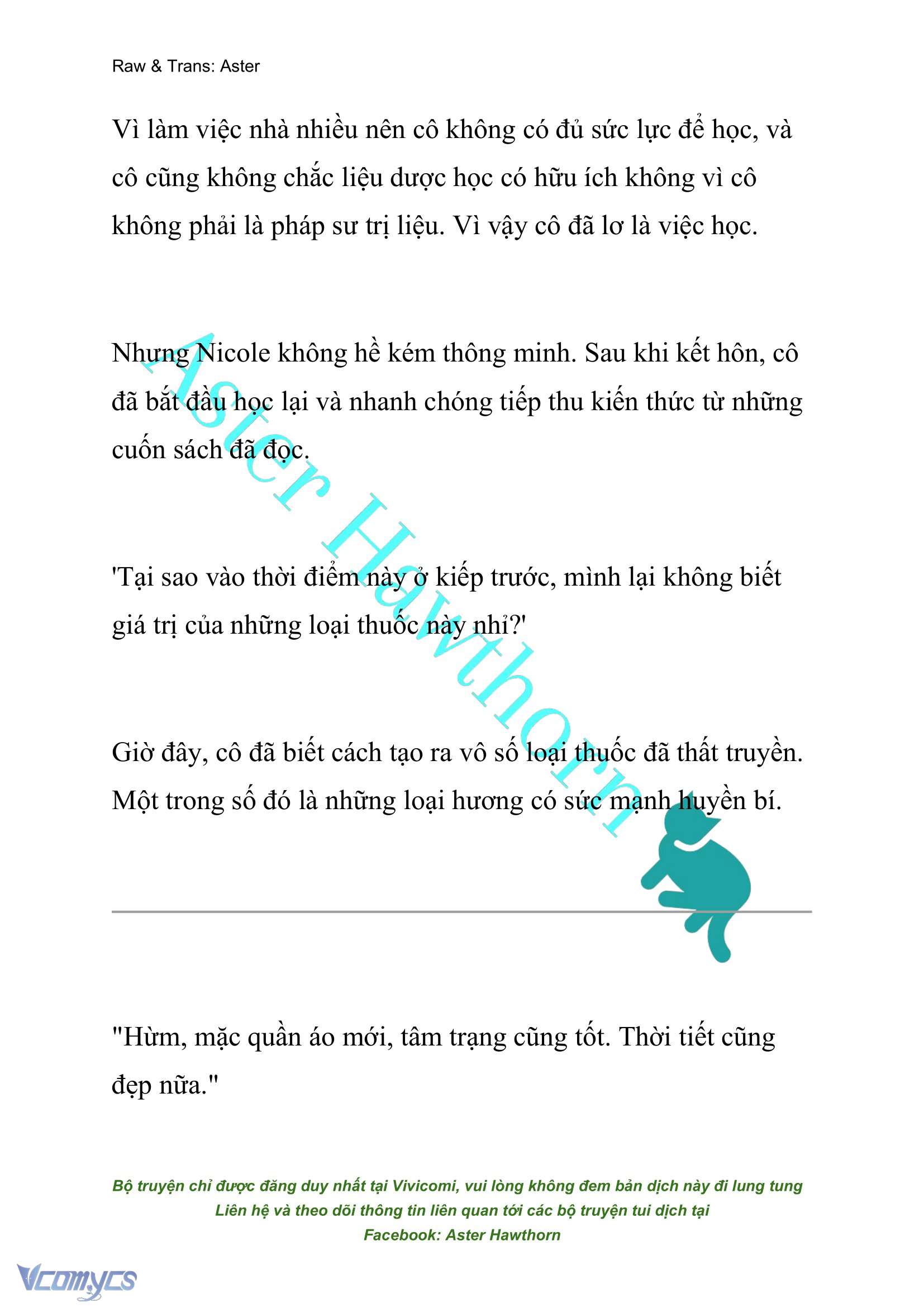 Raw & Trans: Aster

Vì làm việc nhà nhiều nên cô không có đủ sức lực để học, và cô cũng không chắc liệu dược học có hữu ích không vì cô không phải là pháp sư trị liệu. Vì vậy cô đã lơ là việc học.

Nhưng Nicole không hề kém thông minh. Sau khi kết hôn, cô đã bắt đầu học lại và nhanh chóng tiếp thu kiến thức từ những cuốn sách đã đọc.

'Tại sao vào thời điểm này ở kiếp trước, mình lại không biết giá trị của những loại thuốc này nhỉ?'

Giờ đây, cô đã biết cách tạo ra vô số loại thuốc đã thất truyền. Một trong số đó là những loại hương có sức mạnh huyền bí.

Aster Hawthorn

"Hừm, mặc quần áo mới, tâm trạng cũng tốt. Thời tiết cũng đẹp nữa."

Bộ truyện chỉ được đăng duy nhất tại Vivicomi, vui lòng không đem bản dịch này đi lung tung
Liên hệ và theo dõi thông tin liên quan tới các bộ truyện tui dịch tại
Facebook: Aster Hawthorn

Vcomycs